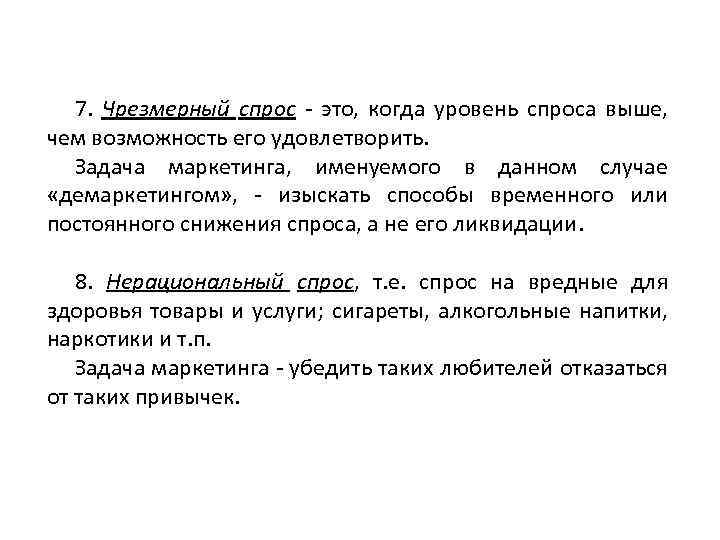 7. Чрезмерный спрос - это, когда уровень спроса выше, чем возможность его удовлетворить.

Задача маркетинга, именуемого в данном случае «демаркетингом», - изыскать способы временного или постоянного снижения спроса, а не его ликвидации.

8. Нерациональный спрос, т.е. спрос на вредные для здоровья товары и услуги; сигареты, алкогольные напитки, наркотики и т.п.

Задача маркетинга - убедить таких любителей отказаться от таких привычек.